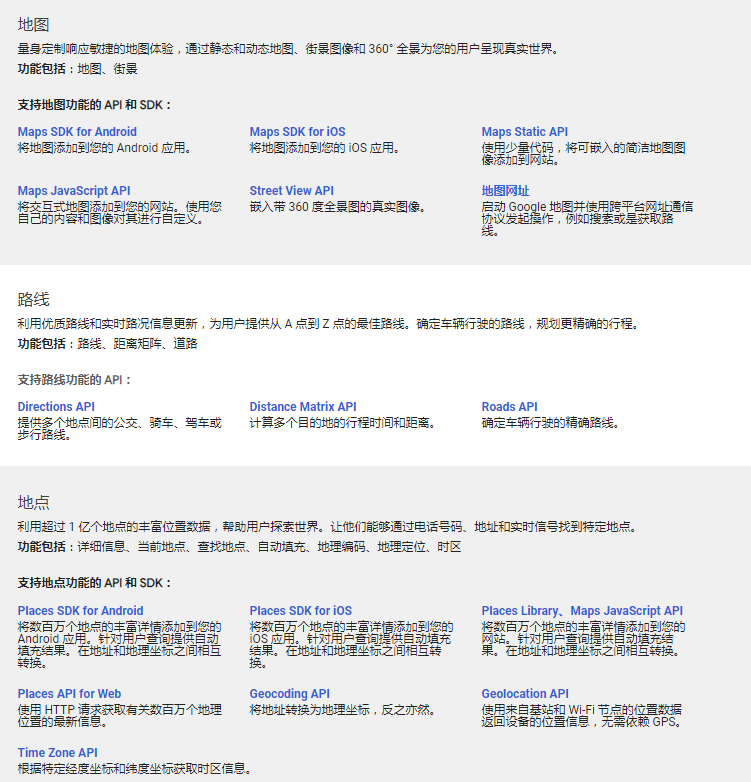 地图

量身定制响应敏捷的地图体验，通过静态和动态地图、街景图像和 360° 全景为您的用户呈现真实世界。

功能包括：地图、街景

支持地图功能的 API 和 SDK：

Maps SDK for Android
将地图添加到您的 Android 应用。

Maps SDK for iOS
将地图添加到您的 iOS 应用。

Maps Static API
使用少量代码，将可嵌入的简洁地图图像添加到网站。

Maps JavaScript API
将交互式地图添加到您的网站。使用您自己的内容和图像对其进行自定义。

Street View API
嵌入带 360 度全景图的真实图像。

地图网址
启动 Google 地图并使用跨平台网址通信协议发起操作，例如搜索或是获取路线。

路线

利用优质路线和实时路况信息更新，为用户提供从 A 点到 Z 点的最佳路线。确定车辆行驶的路线，规划更精确的行程。

功能包括：路线、距离矩阵、道路

支持路线功能的 API：

Directions API
提供多个地点间的公交、骑车、驾车或步行路线。

Distance Matrix API
计算多个目的地的行程时间和距离。

Roads API
确定车辆行驶的精确路线。

地点

利用超过 1 亿个地点的丰富位置数据，帮助用户探索世界。让他们能够通过电话号码、地址和实时信号找到特定地点。

功能包括：详细信息、当前地点、查找地点、自动填充、地理编码、地理定位、时区

支持地点功能的 API 和 SDK：

Places SDK for Android
将数百万个地点的丰富详情添加到您的 Android 应用。针对用户查询提供自动填充结果。在地址和地理坐标之间相互转换。

Places SDK for iOS
将数百万个地点的丰富详情添加到您的 iOS 应用。针对用户查询提供自动填充结果。在地址和地理坐标之间相互转换。

Places Library、Maps JavaScript API
将数百万个地点的丰富详情添加到您的网站。针对用户查询提供自动填充结果。在地址和地理坐标之间相互转换。

Places API for Web
使用 HTTP 请求获取有关数百万个地理位置的最新信息。

Geocoding API
将地址转换为地理坐标，反之亦然。

Geolocation API
使用来自基站和 Wi-Fi 节点的位置数据返回设备的位置信息，无需依赖 GPS。

Time Zone API
根据特定经度坐标和纬度坐标获取时区信息。